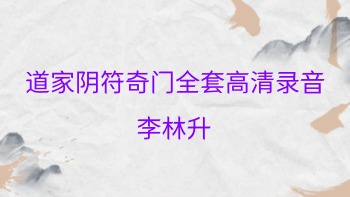 道家阴符奇门全套高清录音

李林升